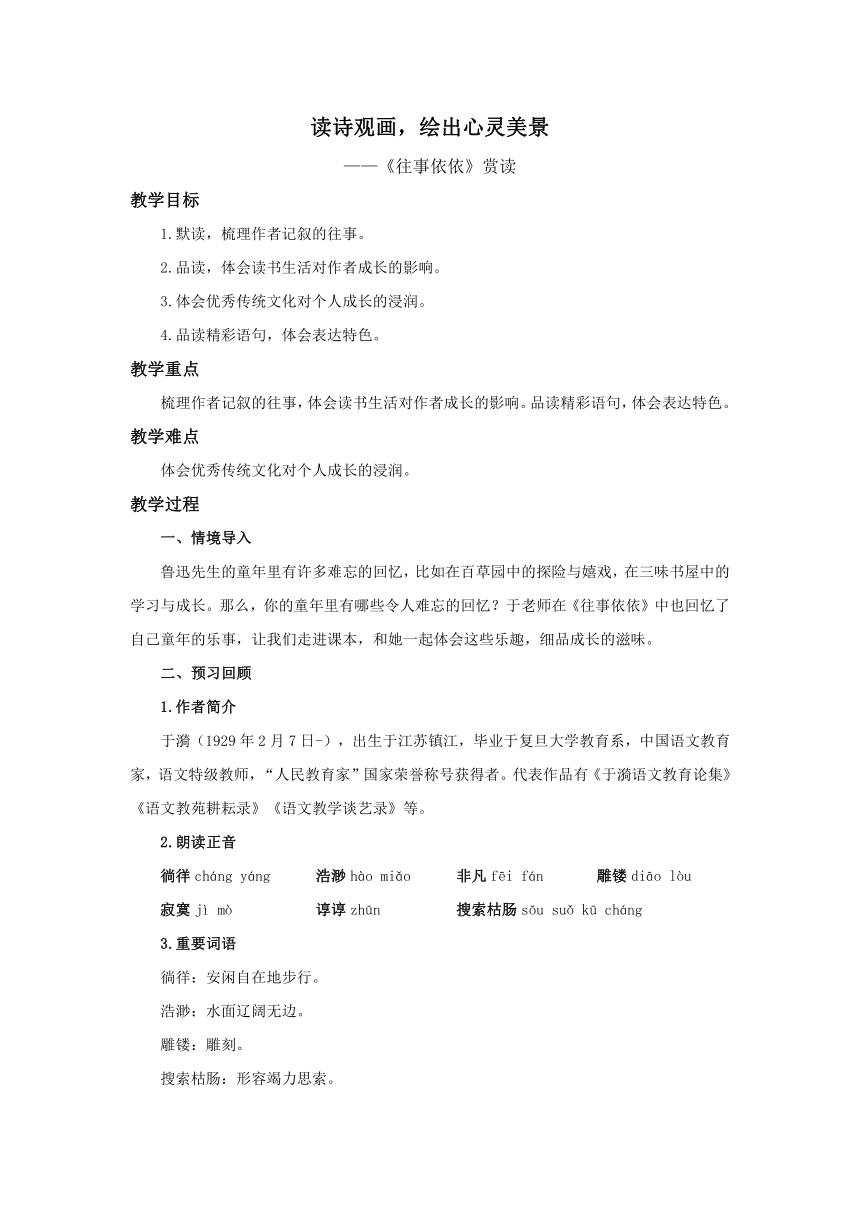 读诗观画，绘出心灵美景

——《往事依依》赏读

教学目标

1.默读，梳理作者记叙的往事。

2.品读，体会读书生活对作者成长的影响。

3.体会优秀传统文化对个人成长的浸润。

4.品读精彩语句，体会表达特色。

教学重点

梳理作者记叙的往事，体会读书生活对作者成长的影响。品读精彩语句，体会表达特色。

教学难点

体会优秀传统文化对个人成长的浸润。

教学过程

一、情境导入

鲁迅先生的童年里有许多难忘的回忆，比如在百草园中的探险与嬉戏，在三味书屋中的学习与成长。那么，你的童年里有哪些令人难忘的回忆？于老师在《往事依依》中也回忆了自己童年的乐事，让我们走进课本，和她一起体会这些乐趣，细品成长的滋味。

二、预习回顾

1.作者简介

于漪（1929年2月7日-），出生于江苏镇江，毕业于复旦大学教育系，中国语文教育家，语文特级教师，“人民教育家”国家荣誉称号获得者。代表作品有《于漪语文教育论集》《语文教苑耕耘录》《语文教学谈艺录》等。

2.朗读正音

徜徉 cháng yáng　浩渺 hào miǎo　非凡 fēi fán　雕镂 diāo lòu

寂寞 jì mò　谆谆 zhūn　搜索枯肠 sōu suǒ kū cháng

3.重要词语

徜徉：安闲自在地步行。

浩渺：水面辽阔无边。

雕镂：雕刻。

搜索枯肠：形容竭力思索。